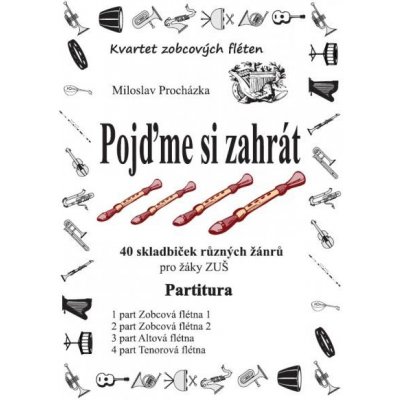 Kvartet zobcových fléten

Miloslav Procházka

Pojďme si zahrát

40 skladbiček různých žánrů
pro žáky ZUŠ

Partitura

1 part Zobcová flétna 1
2 part Zobcová flétna 2
3 part Altová flétna
4 part Tenorová flétna